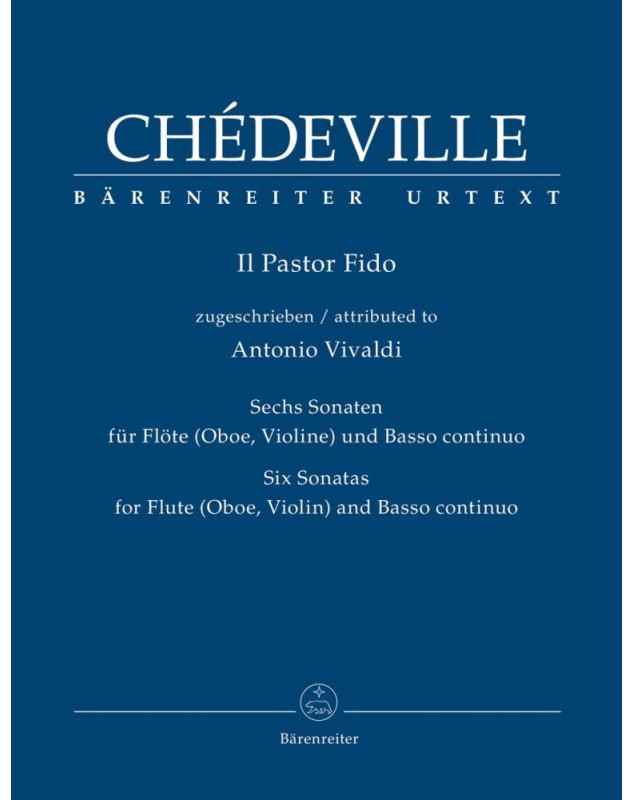 CHÉDEVILLE

BÄRENREITER URTEXT

Il Pastor Fido

zugeschrieben / attributed to

Antonio Vivaldi

Sechs Sonaten
für Flöte (Oboe, Violine) und Basso continuo

Six Sonatas
for Flute (Oboe, Violin) and Basso continuo

Bärenreiter